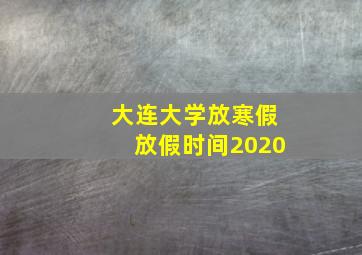 大连大学放寒假
放假时间2020